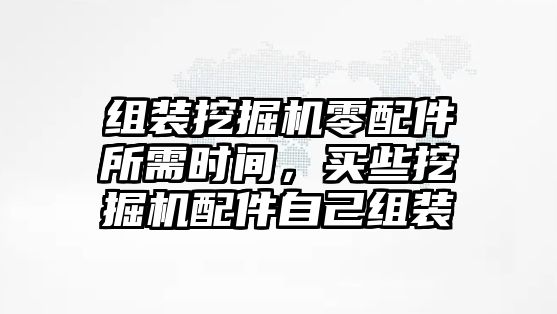 组装挖掘机零配件所需时间，买些挖掘机配件自己组装